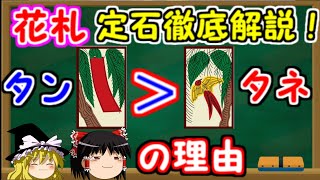 花札 定石徹底解説!

タン > タネ

の理由